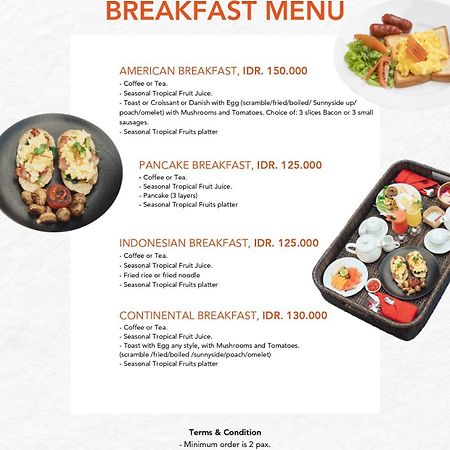 BREAKFAST MENU

AMERICAN BREAKFAST, IDR. 150.000
- Coffee or Tea.
- Seasonal Tropical Fruit Juice.
- Toast or Croissant or Danish with Egg (scramble/fried/boiled/ Sunnyside up/ poach/omelet) with Mushrooms and Tomatoes. Choice of: 3 slices Bacon or 3 small sausages.
- Seasonal Tropical Fruits platter

PANCAKE BREAKFAST, IDR. 125.000
- Coffee or Tea.
- Seasonal Tropical Fruit Juice.
- Pancake (3 layers)
- Seasonal Tropical Fruits platter

INDONESIAN BREAKFAST, IDR. 125.000
- Coffee or Tea.
- Seasonal Tropical Fruit Juice.
- Fried rice or fried noodle
- Seasonal Tropical Fruits platter

CONTINENTAL BREAKFAST, IDR. 130.000
- Coffee or Tea.
- Seasonal Tropical Fruit Juice.
- Toast with Egg any style, with Mushrooms and Tomatoes. (scramble /fried/boiled /sunnyside/poach/omelet)
- Seasonal Tropical Fruits platter

Terms & Condition
- Minimum order is 2 pax.